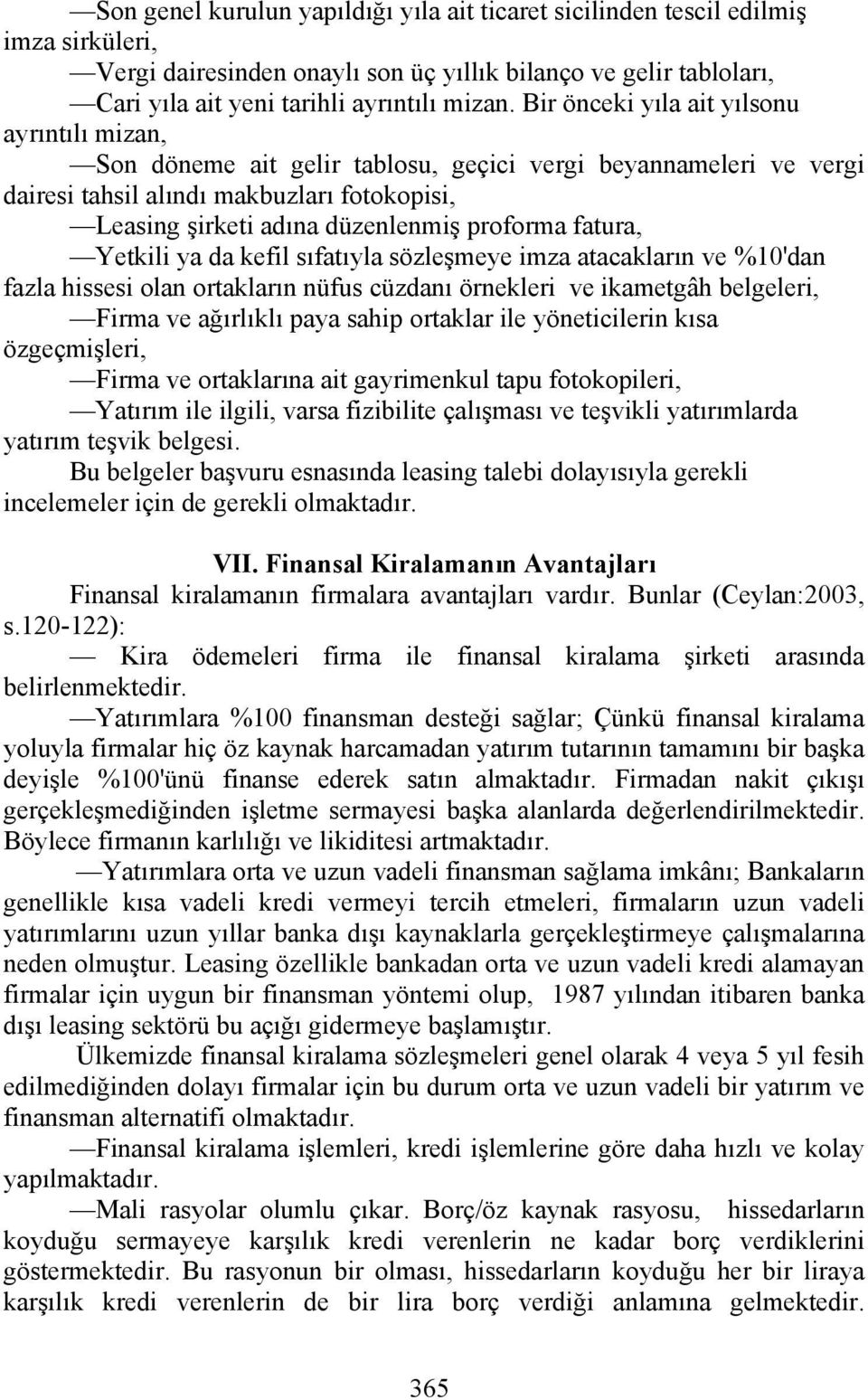 —Son genel kurulun yapıldığı yıla ait ticaret sicilinden tescil edilmiş imza sirküleri,

—Vergi dairesinden onaylı son üç yıllık bilanço ve gelir tabloları,

—Cari yıla ait yeni tarihli ayrıntılı mizan. Bir önceki yıla ait yılsonu ayrıntılı mizan,

—Son döneme ait gelir tablosu, geçici vergi beyannameleri ve vergi dairesi tahsil alındı makbuzları fotokopisi,

—Leasing şirketi adına düzenlenmiş proforma fatura,

—Yetkili ya da kefil sıfatıyla sözleşmeye imza atacakların ve %10'dan fazla hissesi olan ortakların nüfus cüzdanı örnekleri ve ikametgâh belgeleri,

—Firma ve ağırlıklı paya sahip ortaklar ile yöneticilerin kısa özgeçmişleri,

—Firma ve ortaklarına ait gayrimenkul tapu fotokopileri,

—Yatırım ile ilgili, varsa fizibilite çalışması ve teşvikli yatırımlarda yatırım teşvik belgesi.

Bu belgeler başvuru esnasında leasing talebi dolayısıyla gerekli incelemeler için de gerekli olmaktadır.

VII. Finansal Kiralamanın Avantajları

Finansal kiralamanın firmalara avantajları vardır. Bunlar (Ceylan:2003, s.120-122):

— Kira ödemeleri firma ile finansal kiralama şirketi arasında belirlenmektedir.

—Yatırımlara %100 finansman desteği sağlar; Çünkü finansal kiralama yoluyla firmalar hiç öz kaynak harcamadan yatırım tutarının tamamını bir başka deyişle %100'ünü finanse ederek satın almaktadır. Firmadan nakit çıkışı gerçekleşmediğinden işletme sermayesi başka alanlarda değerlendirilmektedir. Böylece firmanın karlılığı ve likiditesi artmaktadır.

—Yatırımlara orta ve uzun vadeli finansman sağlama imkânı; Bankaların genellikle kısa vadeli kredi vermeyi tercih etmeleri, firmaların uzun vadeli yatırımlarını uzun yıllar banka dışı kaynaklarla gerçekleştirmeye çalışmalarına neden olmuştur. Leasing özellikle bankadan orta ve uzun vadeli kredi alamayan firmalar için uygun bir finansman yöntemi olup, 1987 yılından itibaren banka dışı leasing sektörü bu açığı gidermeye başlamıştır.

Ülkemizde finansal kiralama sözleşmeleri genel olarak 4 veya 5 yıl fesih edilmediğinden dolayı firmalar için bu durum orta ve uzun vadeli bir yatırım ve finansman alternatifi olmaktadır.

—Finansal kiralama işlemleri, kredi işlemlerine göre daha hızlı ve kolay yapılmaktadır.

—Mali rasyolar olumlu çıkar. Borç/öz kaynak rasyosu, hissedarların koyduğu sermayeye karşılık kredi verenlerin ne kadar borç verdiklerini göstermektedir. Bu rasyonun bir olması, hissedarların koyduğu her bir liraya karşılık kredi verenlerin de bir lira borç verdiği anlamına gelmektedir.

365